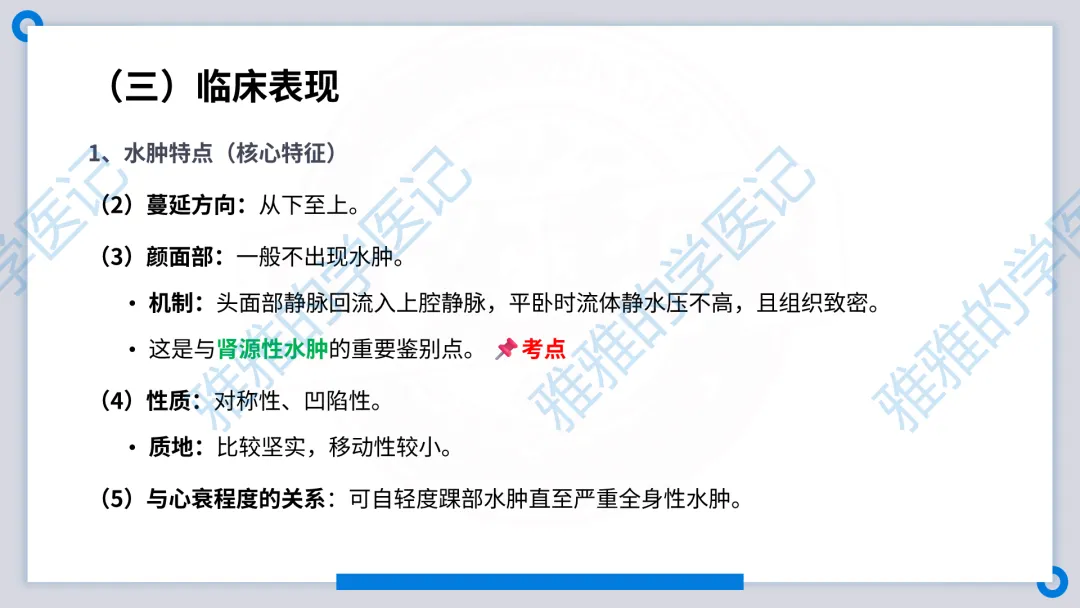 （三）临床表现

1、水肿特点（核心特征）

（2）蔓延方向：从下至上。

（3）颜面部：一般不出现水肿。

• 机制：头面部静脉回流入上腔静脉，平卧时流体静水压不高，且组织致密。

• 这是与肾源性水肿的重要鉴别点。 考点

（4）性质：对称性、凹陷性。

• 质地：比较坚实，移动性较小。

（5）与心衰程度的关系：可自轻度踝部水肿直至严重全身性水肿。

雅雅的学医记